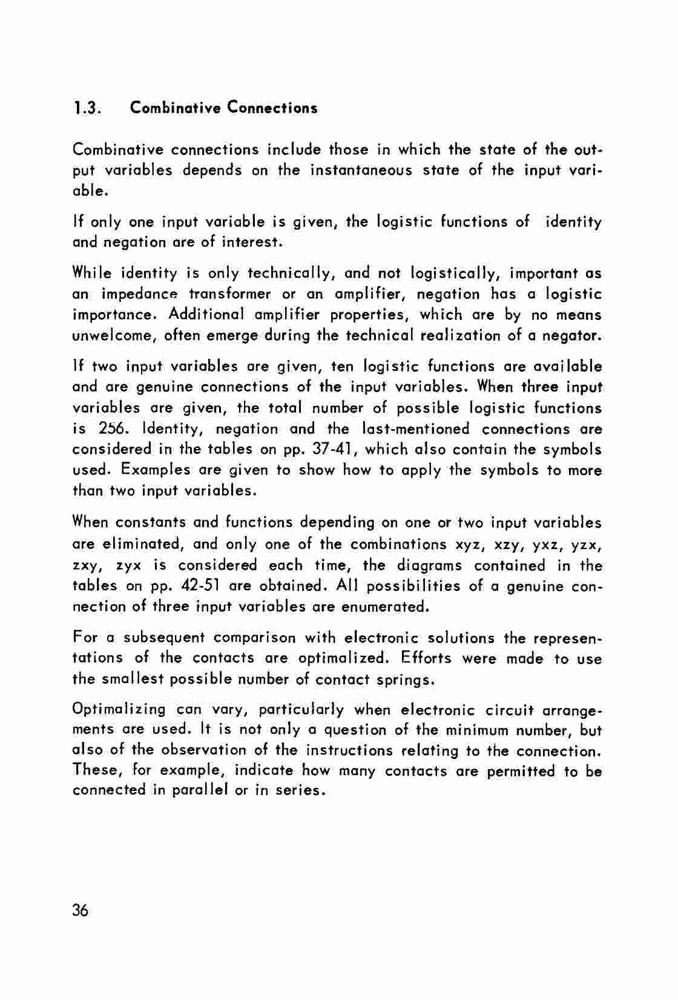 1.3. Combinative Connections

Combinative connections include those in which the state of the output variables depends on the instantaneous state of the input variable.

If only one input variable is given, the logistic functions of identity and negation are of interest.

While identity is only technically, and not logistically, important as an impedance transformer or an amplifier, negation has a logistic importance. Additional amplifier properties, which are by no means unwelcome, often emerge during the technical realization of a negator.

If two input variables are given, ten logistic functions are available and are genuine connections of the input variables. When three input variables are given, the total number of possible logistic functions is 256. Identity, negation and the last-mentioned connections are considered in the tables on pp. 37-41, which also contain the symbols used. Examples are given to show how to apply the symbols to more than two input variables.

When constants and functions depending on one or two input variables are eliminated, and only one of the combinations xyz, xzy, yxz, yzx, zxy, zyx is considered each time, the diagrams contained in the tables on pp. 42-51 are obtained. All possibilities of a genuine connection of three input variables are enumerated.

For a subsequent comparison with electronic solutions the representations of the contacts are optimalized. Efforts were made to use the smallest possible number of contact springs.

Optimalizing can vary, particularly when electronic circuit arrangements are used. It is not only a question of the minimum number, but also of the observation of the instructions relating to the connection. These, for example, indicate how many contacts are permitted to be connected in parallel or in series.

36